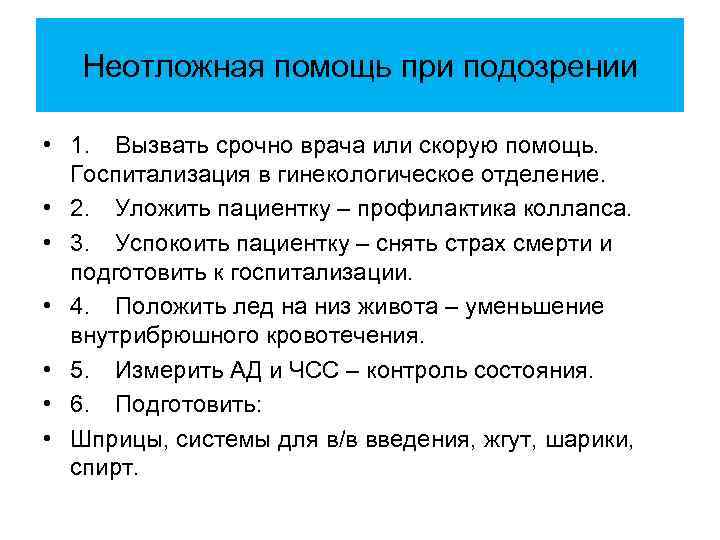 Неотложная помощь при подозрении

• 1. Вызвать срочно врача или скорую помощь. Госпитализация в гинекологическое отделение.
• 2. Уложить пациентку – профилактика коллапса.
• 3. Успокоить пациентку – снять страх смерти и подготовить к госпитализации.
• 4. Положить лед на низ живота – уменьшение внутрибрюшного кровотечения.
• 5. Измерить АД и ЧСС – контроль состояния.
• 6. Подготовить:
• Шприцы, системы для в/в введения, жгут, шарики, спирт.